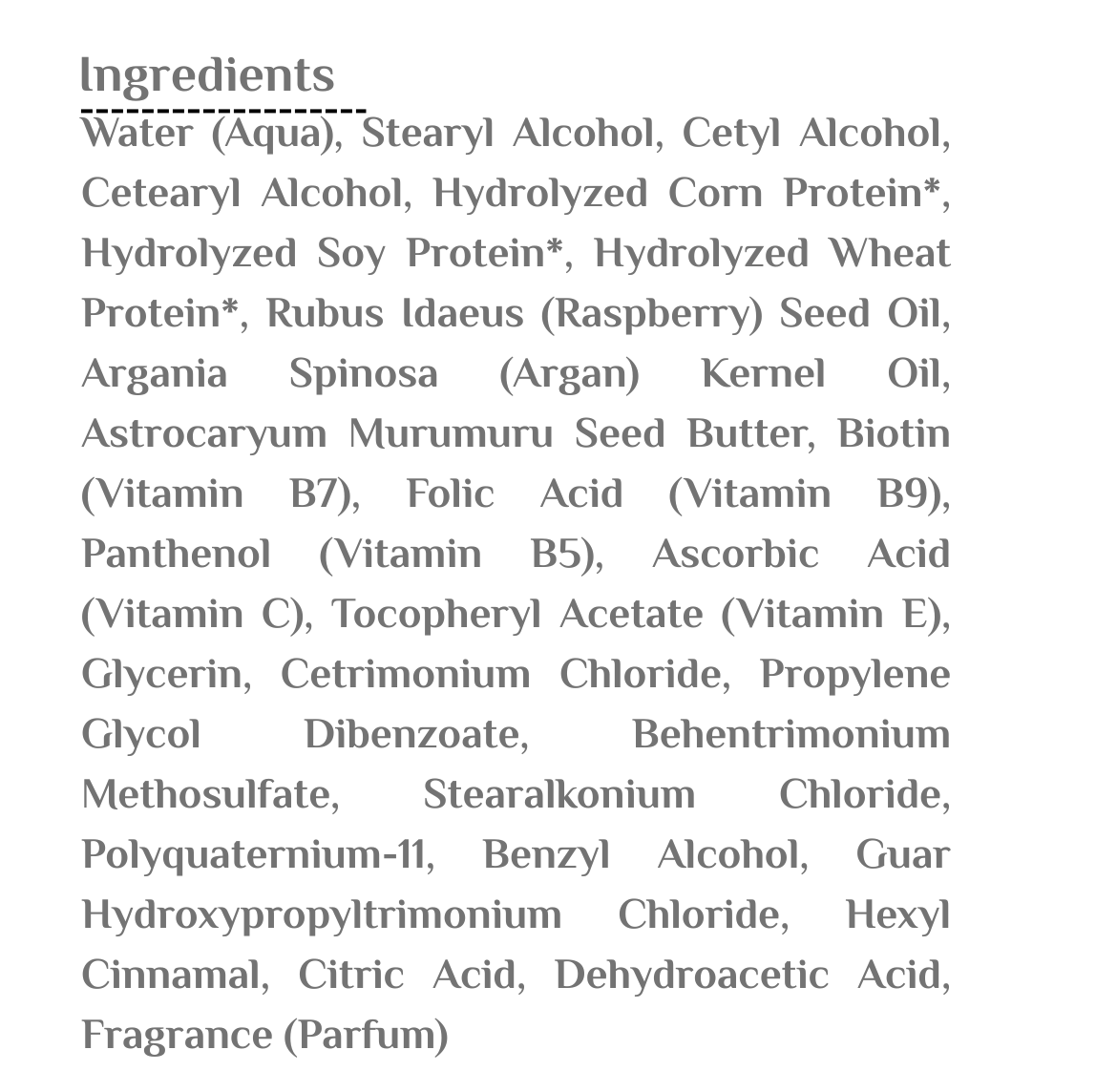 Ingredients

Water (Aqua), Stearyl Alcohol, Cetyl Alcohol, Cetearyl Alcohol, Hydrolyzed Corn Protein*, Hydrolyzed Soy Protein*, Hydrolyzed Wheat Protein*, Rubus Idaeus (Raspberry) Seed Oil, Argania Spinosa (Argan) Kernel Oil, Astrocaryum Murumuru Seed Butter, Biotin (Vitamin B7), Folic Acid (Vitamin B9), Panthenol (Vitamin B5), Ascorbic Acid (Vitamin C), Tocopheryl Acetate (Vitamin E), Glycerin, Cetrimonium Chloride, Propylene Glycol Dibenzoate, Behentrimonium Methosulfate, Stearalkonium Chloride, Polyquaternium-11, Benzyl Alcohol, Guar Hydroxypropyltrimonium Chloride, Hexyl Cinnamal, Citric Acid, Dehydroacetic Acid, Fragrance (Parfum)